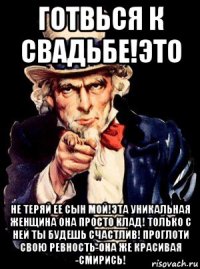 ГОТВЬСЯ К СВАДЬБЕ!ЭТО

НЕ ТЕРЯЙ ЕЕ СЫН МОЙ!ЭТА УНИКАЛЬНАЯ ЖЕНЩИНА ОНА ПРОСТО КЛАД! ТОЛЬКО С НЕЙ ТЫ БУДЕШЬ СЧАСТЛИВ! ПРОГЛОТИ СВОЮ РЕВНОСТЬ-ОНА ЖЕ КРАСИВАЯ -СМИРИСЬ!

risovach.ru